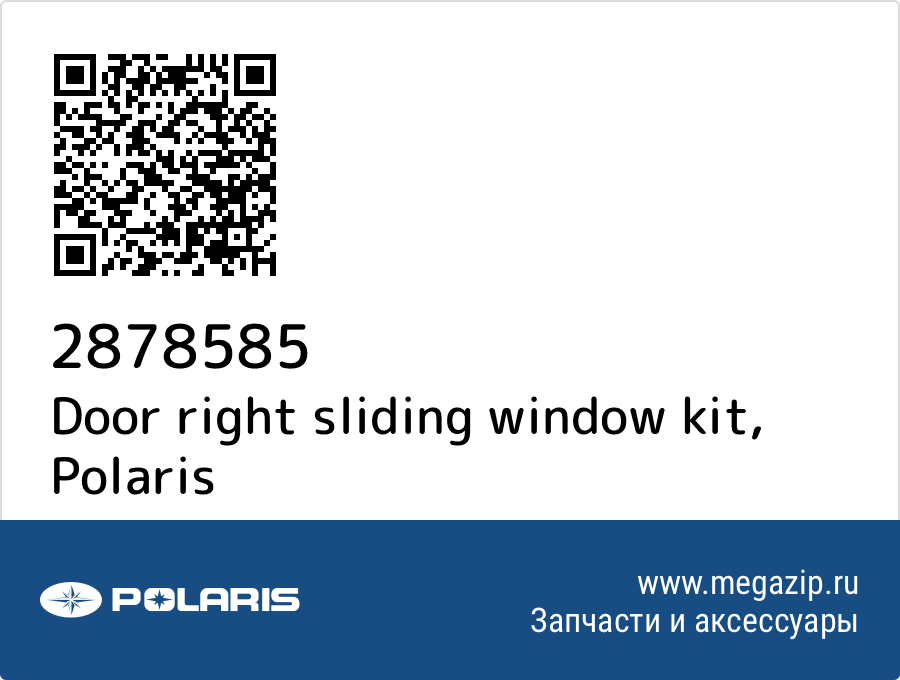 2878585
Door right sliding window kit, Polaris

POLARIS

www.megazip.ru
Запчасти и аксессуары